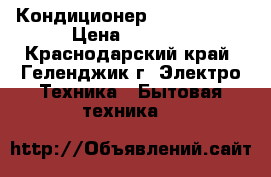 Кондиционер
Цена
Краснодарский край Геленджик г Электро Техника Бытовая техника

http://Объявлений.сайт